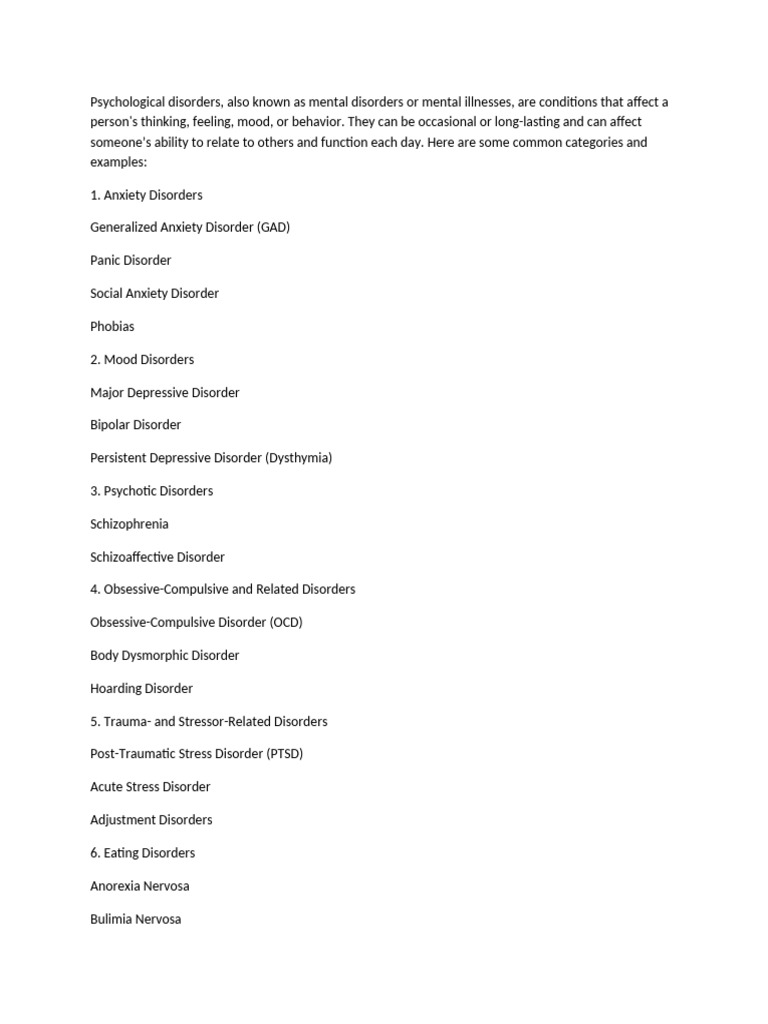 Psychological disorders, also known as mental disorders or mental illnesses, are conditions that affect a person's thinking, feeling, mood, or behavior. They can be occasional or long-lasting and can affect someone's ability to relate to others and function each day. Here are some common categories and examples:

1. Anxiety Disorders

Generalized Anxiety Disorder (GAD)

Panic Disorder

Social Anxiety Disorder

Phobias

2. Mood Disorders

Major Depressive Disorder

Bipolar Disorder

Persistent Depressive Disorder (Dysthymia)

3. Psychotic Disorders

Schizophrenia

Schizoaffective Disorder

4. Obsessive-Compulsive and Related Disorders

Obsessive-Compulsive Disorder (OCD)

Body Dysmorphic Disorder

Hoarding Disorder

5. Trauma- and Stressor-Related Disorders

Post-Traumatic Stress Disorder (PTSD)

Acute Stress Disorder

Adjustment Disorders

6. Eating Disorders

Anorexia Nervosa

Bulimia Nervosa